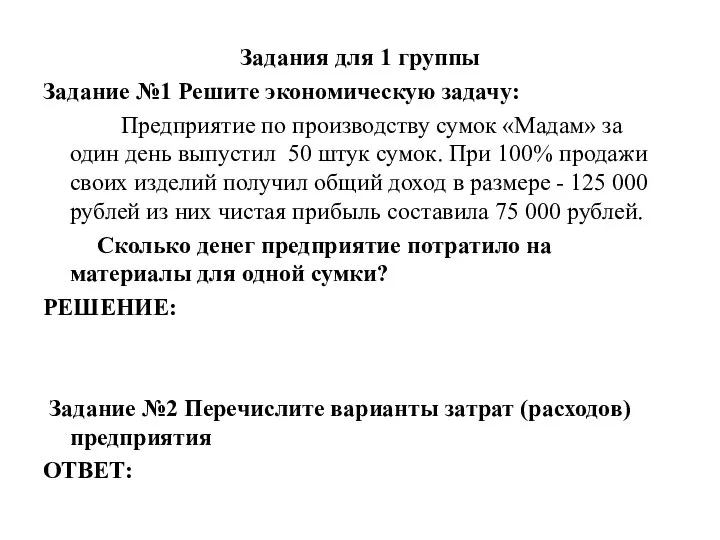 Задания для 1 группы

Задание №1 Решите экономическую задачу:

Предприятие по производству сумок «Мадам» за один день выпустил 50 штук сумок. При 100% продажи своих изделий получил общий доход в размере - 125 000 рублей из них чистая прибыль составила 75 000 рублей.

Сколько денег предприятие потратило на материалы для одной сумки?

РЕШЕНИЕ:

Задание №2 Перечислите варианты затрат (расходов) предприятия

ОТВЕТ: